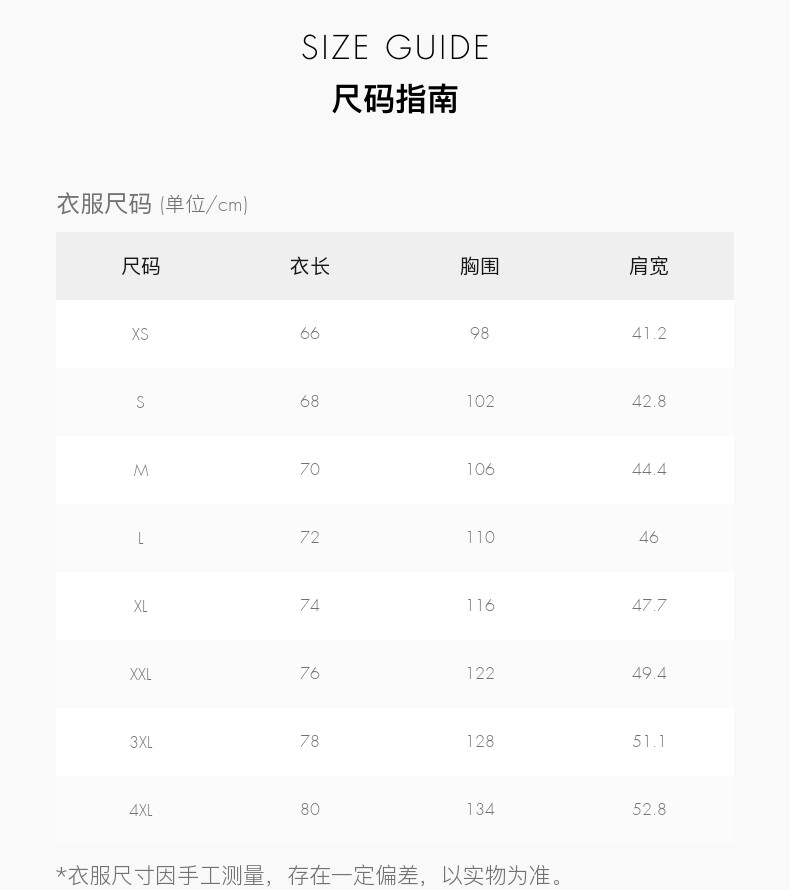 SIZE GUIDE
尺码指南

衣服尺码 (单位/cm)

| 尺码 | 衣长 | 胸围 | 肩宽 |
|---|---|---|---|
| XS | 66 | 98 | 41.2 |
| S | 68 | 102 | 42.8 |
| M | 70 | 106 | 44.4 |
| L | 72 | 110 | 46 |
| XL | 74 | 116 | 47.7 |
| XXL | 76 | 122 | 49.4 |
| 3XL | 78 | 128 | 51.1 |
| 4XL | 80 | 134 | 52.8 |

*衣服尺寸因手工测量，存在一定偏差，以实物为准。